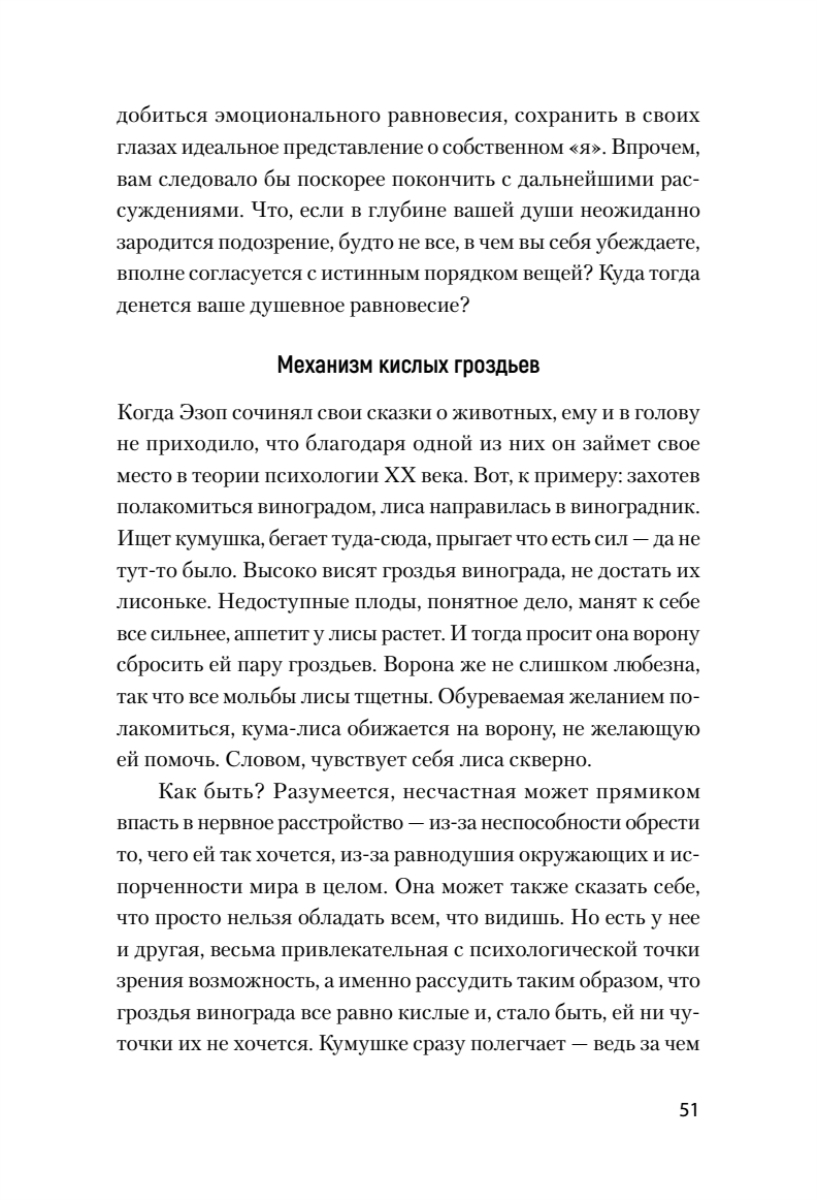 добиться эмоционального равновесия, сохранить в своих глазах идеальное представление о собственном «я». Впрочем, вам следовало бы поскорее покончить с дальнейшими рассуждениями. Что, если в глубине вашей души неожиданно зародится подозрение, будто не все, в чем вы себя убеждаете, вполне согласуется с истинным порядком вещей? Куда тогда денется ваше душевное равновесие?

Механизм кислых гроздьев

Когда Эзоп сочинял свои сказки о животных, ему и в голову не приходило, что благодаря одной из них он займет свое место в теории психологии XX века. Вот, к примеру: захотев полакомиться виноградом, лиса направилась в виноградник. Ищет кумушка, бегает туда-сюда, прыгает что есть сил — да не тут-то было. Высоко висят гроздья винограда, не достать их лисоньке. Недоступные плоды, понятное дело, манят к себе все сильнее, аппетит у лисы растет. И тогда просит она ворону сбросить ей пару гроздьев. Ворона же не слишком любезна, так что все мольбы лисы тщетны. Обуреваемая желанием полакомиться, кума-лиса обижается на ворону, не желающую ей помочь. Словом, чувствует себя лиса скверно.

Как быть? Разумеется, несчастная может прямиком впасть в нервное расстройство — из-за неспособности обрести то, чего ей так хочется, из-за равнодушия окружающих и испорченности мира в целом. Она может также сказать себе, что просто нельзя обладать всем, что видишь. Но есть у нее и другая, весьма привлекательная с психологической точки зрения возможность, а именно рассудить таким образом, что гроздья винограда все равно кислые и, стало быть, ей ни чуточки их не хочется. Кумушке сразу полегчает — ведь за чем

51